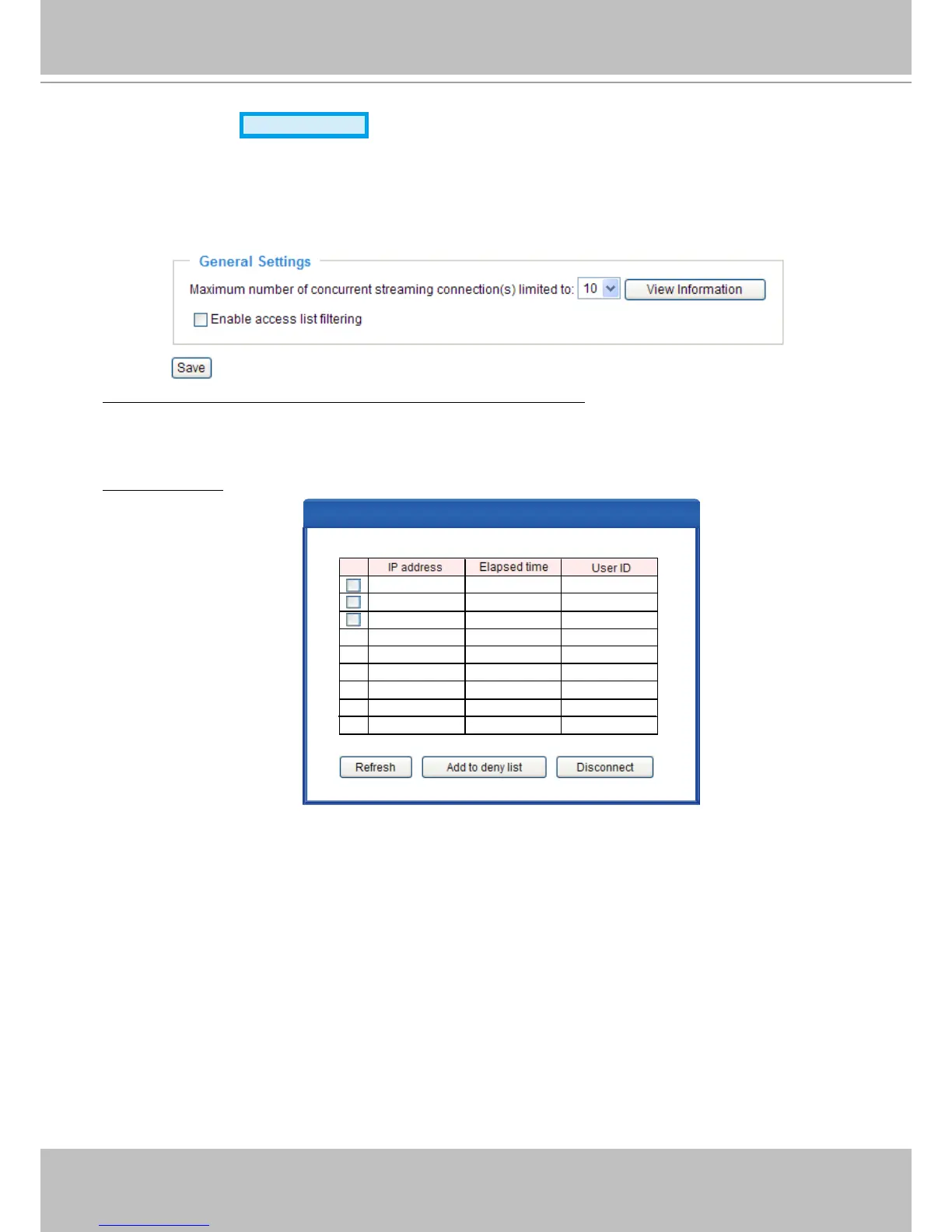 General Settings

Maximum number of concurrent streaming connection(s) limited to: 10 View Information

Enable access list filtering

Save

|  | IP address | Elapsed time | User ID |
|---|---|---|---|
|  |  |  |  |
|  |  |  |  |
|  |  |  |  |
|  |  |  |  |
|  |  |  |  |
|  |  |  |  |
|  |  |  |  |
|  |  |  |  |
|  |  |  |  |

Refresh Add to deny list Disconnect